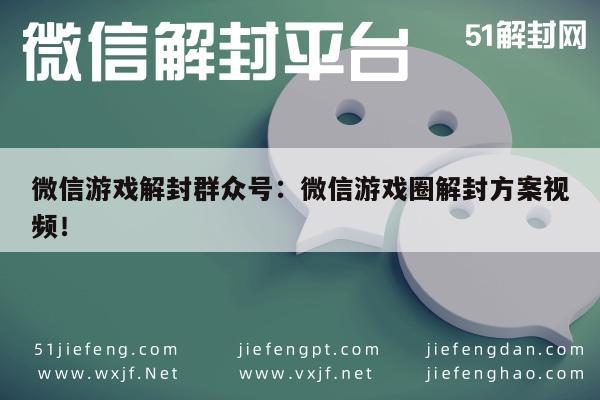 微信解封平台

51解封网

微信游戏解封群众号：微信游戏圈解封方案视频！

51jiefeng.com
www.wxjf.Net

jiefengpt.com
www.vxjf.net

jiefengdan.com
jiefenghao.com